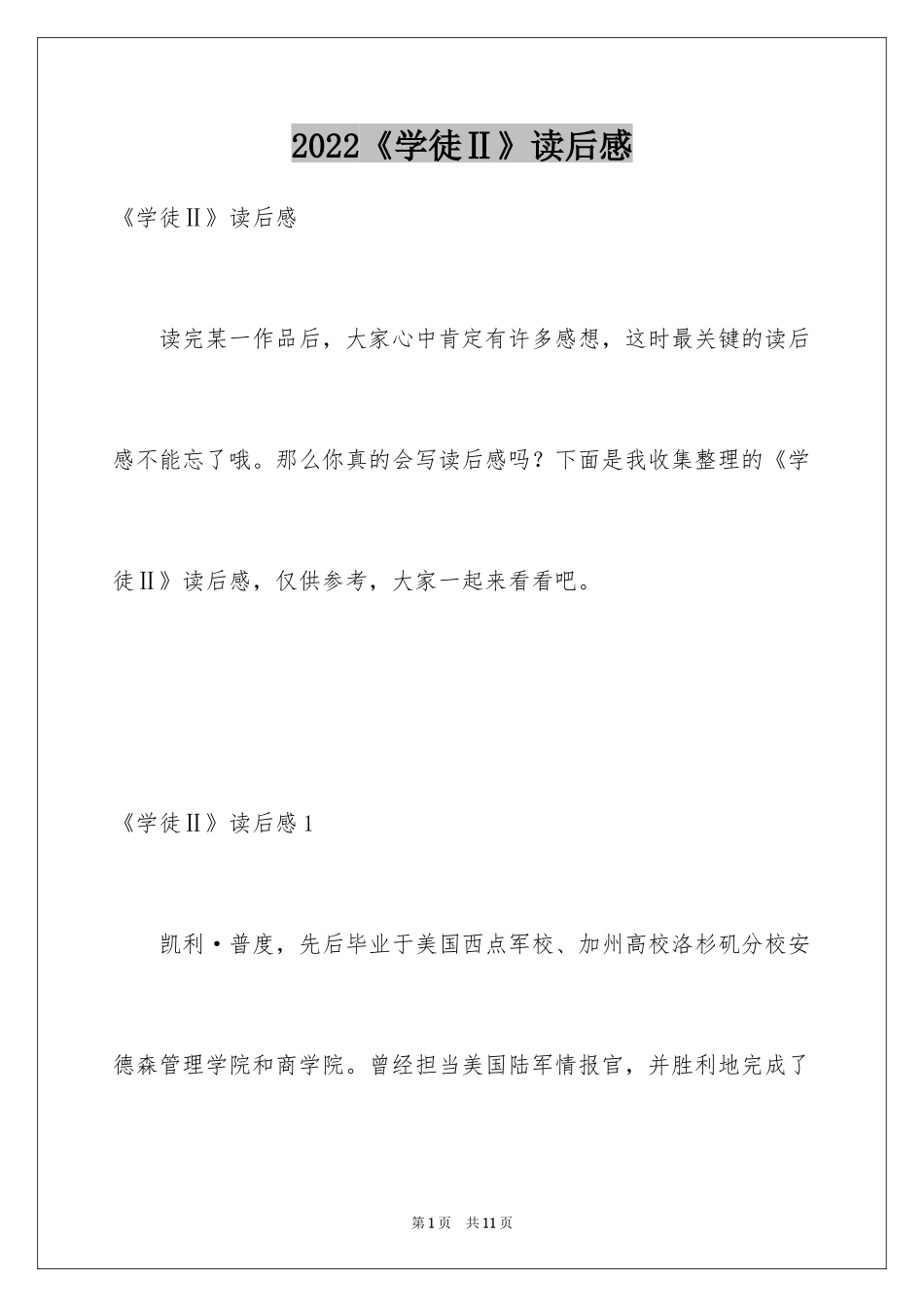 2022《学徒Ⅱ》读后感

《学徒Ⅱ》读后感

读完某一作品后，大家心中肯定有许多感想，这时最关键的读后感不能忘了哦。那么你真的会写读后感吗？下面是我收集整理的《学徒Ⅱ》读后感，仅供参考，大家一起来看看吧。

《学徒Ⅱ》读后感1

凯利·普度，先后毕业于美国西点军校、加州高校洛杉矶分校安德森管理学院和商学院。曾经担当美国陆军情报官，并胜利地完成了

第1页 共11页